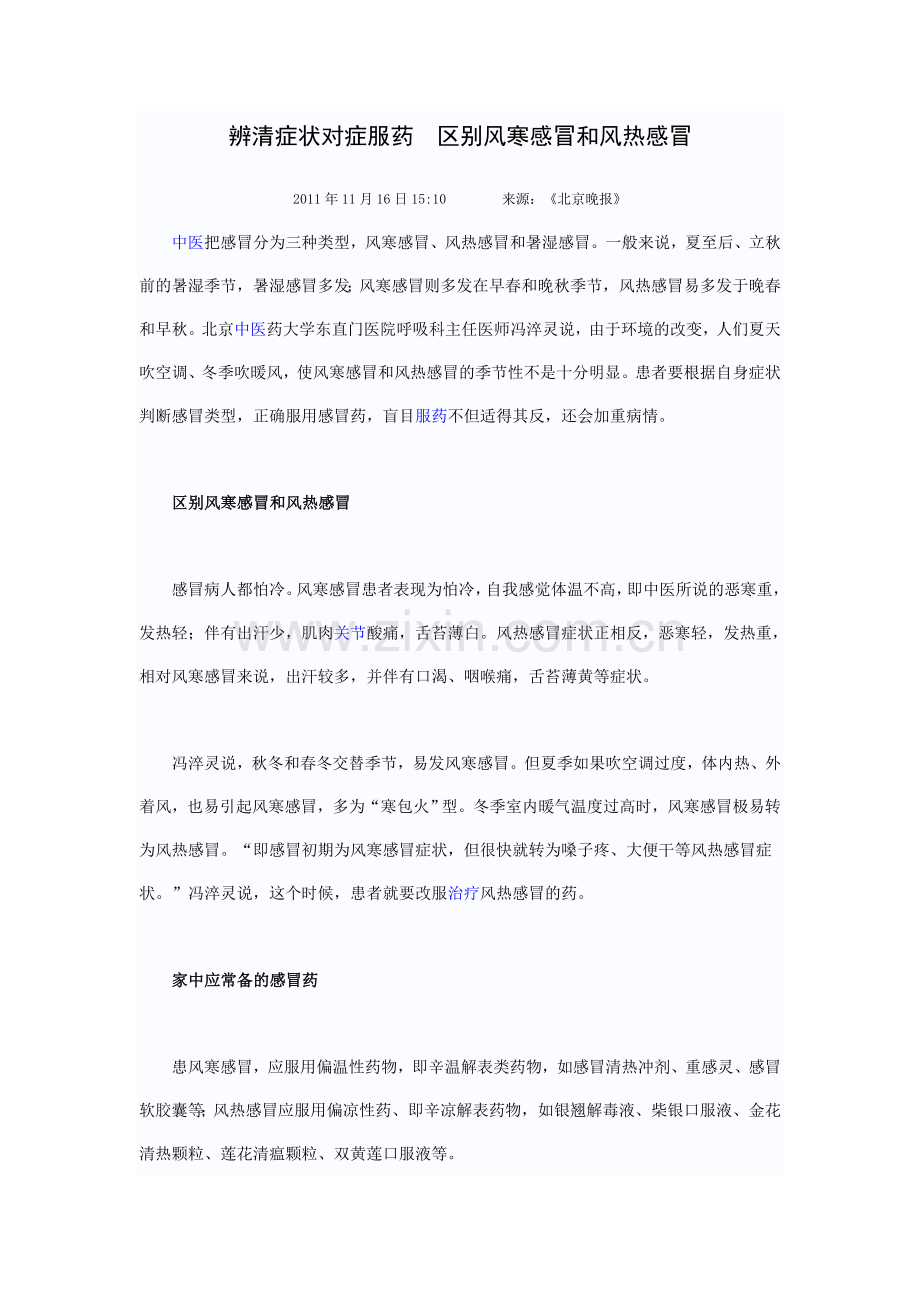 辨清症状对症服药 区别风寒感冒和风热感冒

2011年11月16日15:10 来源：《北京晚报》

中医把感冒分为三种类型，风寒感冒、风热感冒和暑湿感冒。一般来说，夏至后、立秋前的暑湿季节，暑湿感冒多发;风寒感冒则多发在早春和晚秋季节，风热感冒易多发于晚春和早秋。北京中医药大学东直门医院呼吸科主任医师冯淬灵说，由于环境的改变，人们夏天吹空调、冬季吹暖风，使风寒感冒和风热感冒的季节性不是十分明显。患者要根据自身症状判断感冒类型，正确服用感冒药，盲目服药不但适得其反，还会加重病情。

区别风寒感冒和风热感冒

感冒病人都怕冷。风寒感冒患者表现为怕冷，自我感觉体温不高，即中医所说的恶寒重，发热轻；伴有出汗少，肌肉关节酸痛，舌苔薄白。风热感冒症状正相反，恶寒轻，发热重，相对风寒感冒来说，出汗较多，并伴有口渴、咽喉痛，舌苔薄黄等症状。

冯淬灵说，秋冬和春冬交替季节，易发风寒感冒。但夏季如果吹空调过度，体内热、外着风，也易引起风寒感冒，多为“寒包火”型。冬季室内暖气温度过高时，风寒感冒极易转为风热感冒。“即感冒初期为风寒感冒症状，但很快就转为嗓子疼、大便干等风热感冒症状。”冯淬灵说，这个时候，患者就要改服治疗风热感冒的药。

家中应常备的感冒药

患风寒感冒，应服用偏温性药物，即辛温解表类药物，如感冒清热冲剂、重感灵、感冒软胶囊等;风热感冒应服用偏凉性药、即辛凉解表药物，如银翘解毒液、柴银口服液、金花清热颗粒、莲花清瘟颗粒、双黄莲口服液等。

www.zixin.com.cn